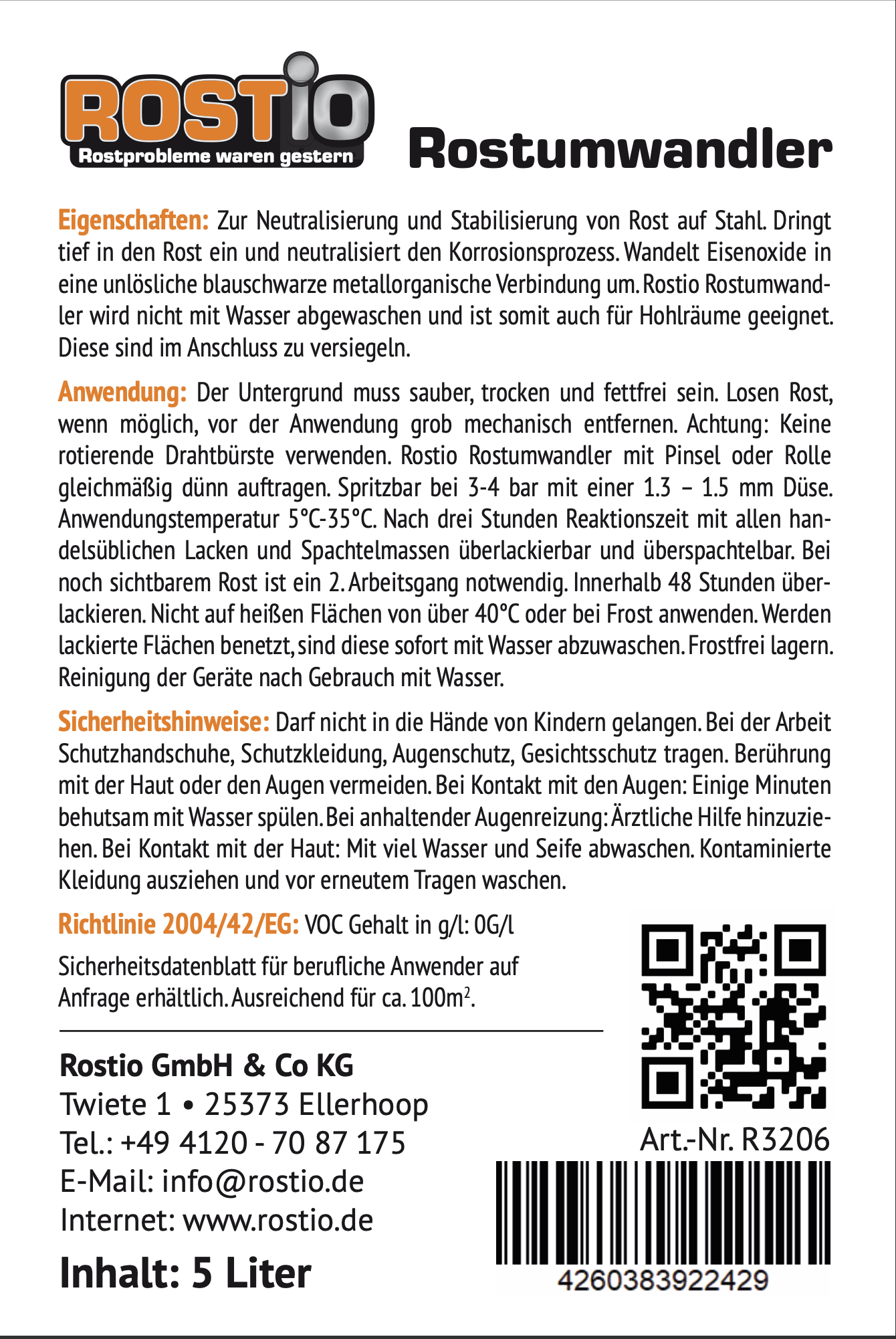 ROSTIO
Rostprobleme waren gestern

Rostumwandler

Eigenschaften: Zur Neutralisierung und Stabilisierung von Rost auf Stahl. Dringt tief in den Rost ein und neutralisiert den Korrosionsprozess. Wandelt Eisenoxide in eine unlösliche blauschwarze metallorganische Verbindung um. Rostio Rostumwandler wird nicht mit Wasser abgewaschen und ist somit auch für Hohlräume geeignet. Diese sind im Anschluss zu versiegeln.

Anwendung: Der Untergrund muss sauber, trocken und fettfrei sein. Losen Rost, wenn möglich, vor der Anwendung grob mechanisch entfernen. Achtung: Keine rotierende Drahtbürste verwenden. Rostio Rostumwandler mit Pinsel oder Rolle gleichmäßig dünn auftragen. Spritzbar bei 3-4 bar mit einer 1.3 – 1.5 mm Düse. Anwendungstemperatur 5°C-35°C. Nach drei Stunden Reaktionszeit mit allen handelsüblichen Lacken und Spachtelmassen überlackierbar und überspachtelbar. Bei noch sichtbarem Rost ist ein 2. Arbeitsgang notwendig. Innerhalb 48 Stunden überlackieren. Nicht auf heißen Flächen von über 40°C oder bei Frost anwenden. Werden lackierte Flächen benetzt, sind diese sofort mit Wasser abzuwaschen. Frostfrei lagern. Reinigung der Geräte nach Gebrauch mit Wasser.

Sicherheitshinweise: Darf nicht in die Hände von Kindern gelangen. Bei der Arbeit Schutzhandschuhe, Schutzkleidung, Augenschutz, Gesichtsschutz tragen. Berührung mit der Haut oder den Augen vermeiden. Bei Kontakt mit den Augen: Einige Minuten behutsam mit Wasser spülen. Bei anhaltender Augenreizung: Ärztliche Hilfe hinzuziehen. Bei Kontakt mit der Haut: Mit viel Wasser und Seife abwaschen. Kontaminierte Kleidung ausziehen und vor erneutem Tragen waschen.

Richtlinie 2004/42/EG: VOC Gehalt in g/l: 0G/l

Sicherheitsdatenblatt für berufliche Anwender auf Anfrage erhältlich. Ausreichend für ca. 100m$^2$.

Rostio GmbH & Co KG
Twiete 1 • 25373 Ellerhoop
Tel.: +49 4120 - 70 87 175
E-Mail: info@rostio.de
Internet: www.rostio.de

Inhalt: 5 Liter

Art.-Nr. R3206

4260383922429